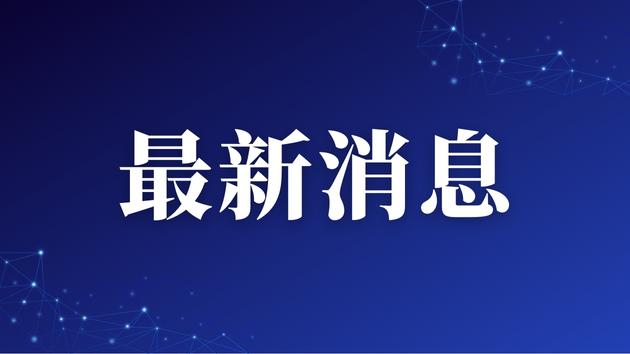 最新消息